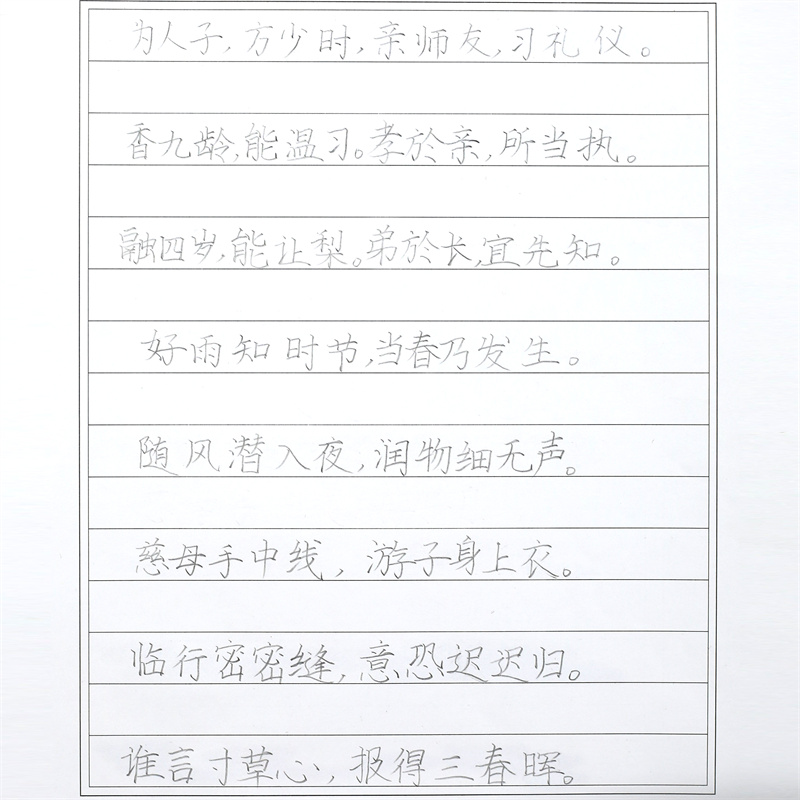 为人子，方少时，亲师友，习礼仪。

香九龄，能温习。孝於亲，所当执。

融四岁，能让梨。弟於长，宜先知。

好雨知时节，当春乃发生。

随风潜入夜，润物细无声。

慈母手中线，游子身上衣。

临行密密缝，意恐迟迟归。

谁言寸草心，报得三春晖。